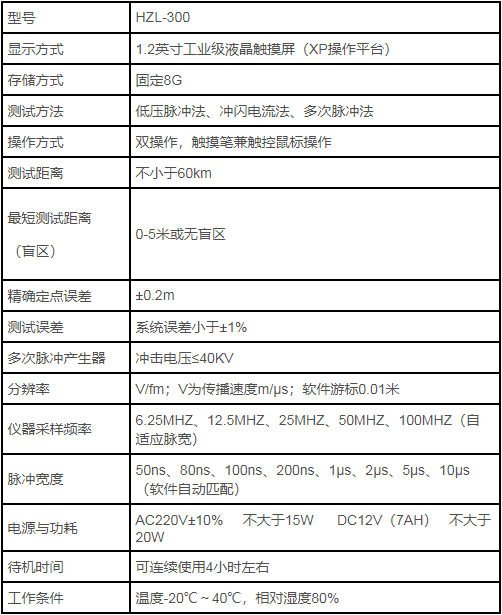 | 型号 | HZL-300 |
|---|---|
| 显示方式 | 1.2英寸工业级液晶触摸屏（XP操作平台） |
| 存储方式 | 固定8G |
| 测试方法 | 低压脉冲法、冲闪电流法、多次脉冲法 |
| 操作方式 | 双操作，触摸笔兼触控鼠标操作 |
| 测试距离 | 不小于60km |
| 最短测试距离（盲区） | 0-5米或无盲区 |
| 精确定点误差 | ±0.2m |
| 测试误差 | 系统误差小于±1% |
| 多次脉冲产生器 | 冲击电压≤40KV |
| 分辨率 | V/fm；V为传播速度m/μs；软件游标0.01米 |
| 仪器采样频率 | 6.25MHZ、12.5MHZ、25MHZ、50MHZ、100MHZ（自适应脉宽） |
| 脉冲宽度 | 50ns、80ns、100ns、200ns、1μs、2μs、5μs、10μs（软件自动匹配） |
| 电源与功耗 | AC220V±10% 不大于15W DC12V（7AH） 不大于20W |
| 待机时间 | 可连续使用4小时左右 |
| 工作条件 | 温度-20℃～40℃，相对湿度80% |